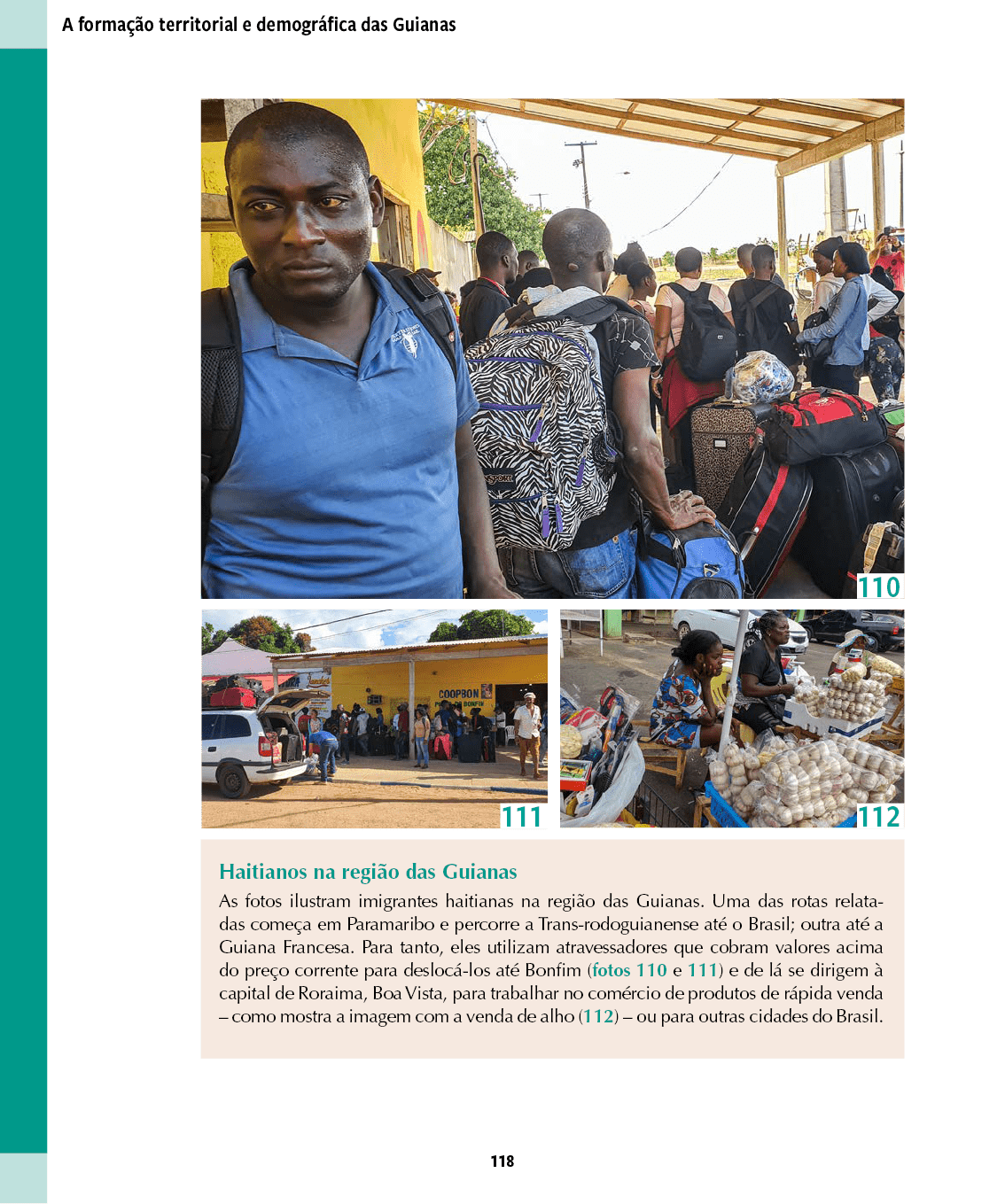 A formação territorial e demográfica das Guianas

110

COOPBON
BONFIM

111

112

Haitianos na região das Guianas

As fotos ilustram imigrantes haitianas na região das Guianas. Uma das rotas relatadas começa em Paramaribo e percorre a Trans-rodoguianense até o Brasil; outra até a Guiana Francesa. Para tanto, eles utilizam atravessadores que cobram valores acima do preço corrente para deslocá-los até Bonfim (fotos 110 e 111) e de lá se dirigem à capital de Roraima, Boa Vista, para trabalhar no comércio de produtos de rápida venda – como mostra a imagem com a venda de alho (112) – ou para outras cidades do Brasil.

118